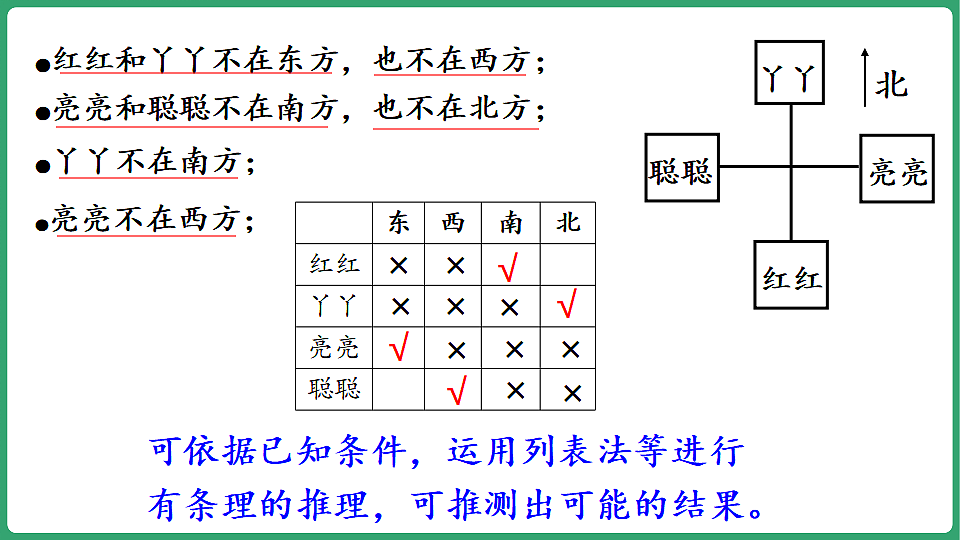 ●红红和丫丫不在东方，也不在西方；
●亮亮和聪聪不在南方，也不在北方；
●丫丫不在南方；
●亮亮不在西方；

| | 东 | 西 | 南 | 北 |
|---|---|---|---|---|
| 红红 | × | × | √ | |
| 丫丫 | × | × | × | √ |
| 亮亮 | √ | × | × | × |
| 聪聪 | | √ | × | × |

丫丫
北
聪聪
亮亮
红红

可依据已知条件，运用列表法等进行有条理的推理，可推测出可能的结果。